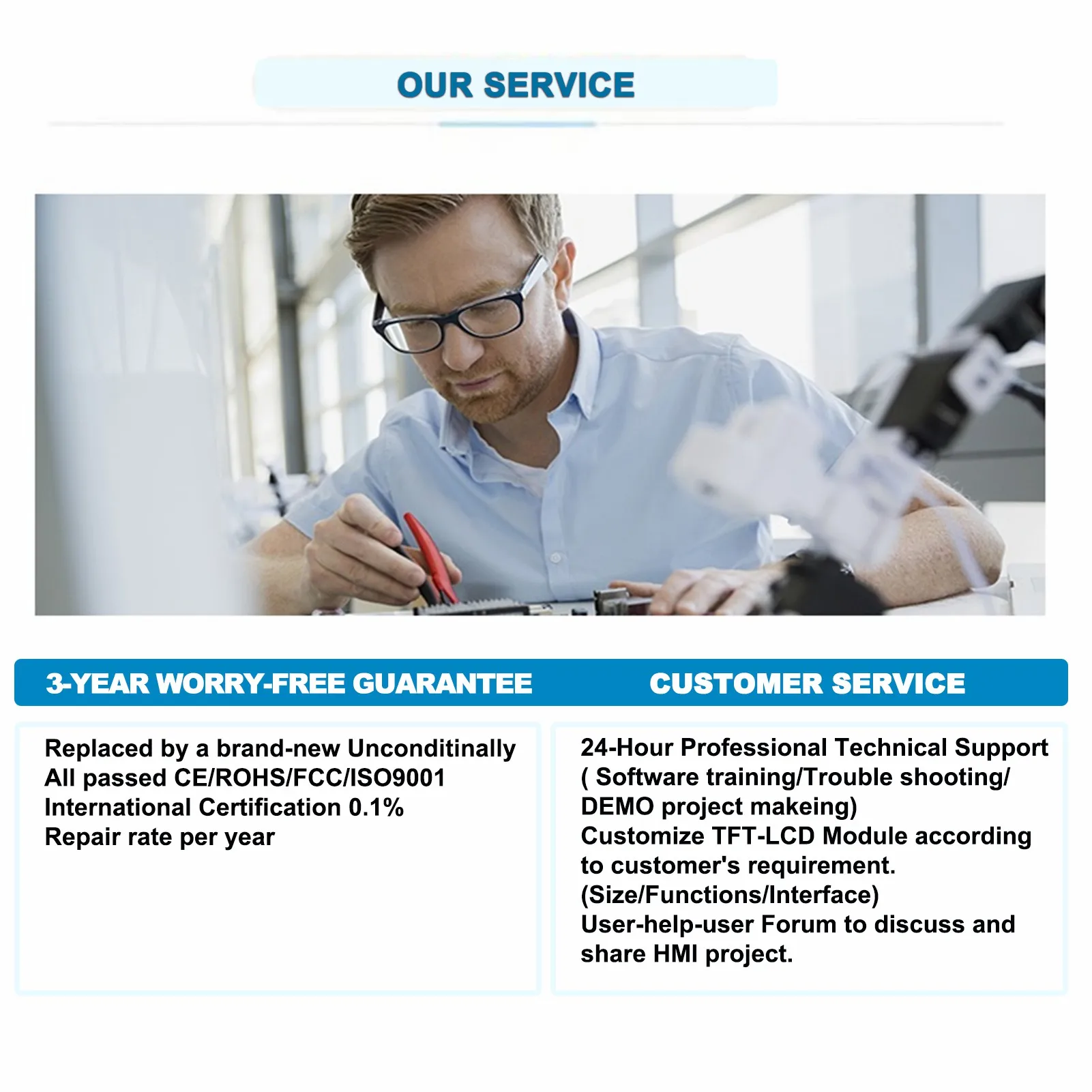 OUR SERVICE

3-YEAR WORRY-FREE GUARANTEE

Replaced by a brand-new Unconditinally All passed CE/ROHS/FCC/ISO9001 International Certification 0.1% Repair rate per year

CUSTOMER SERVICE

24-Hour Professional Technical Support ( Software training/Trouble shooting/ DEMO project makeing)
Customize TFT-LCD Module according to customer's requirement. (Size/Functions/Interface)
User-help-user Forum to discuss and share HMI project.